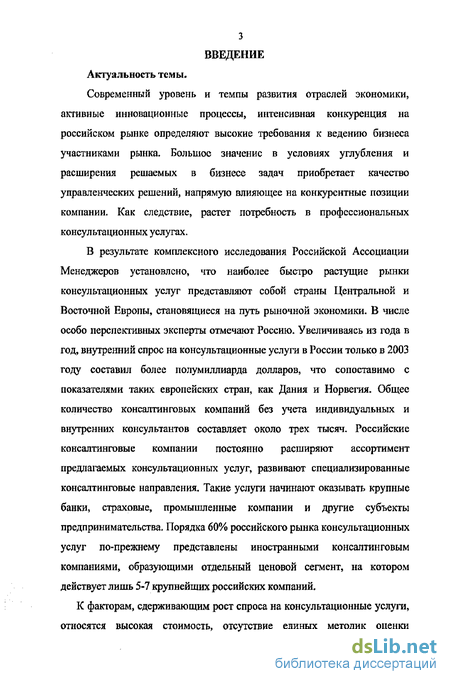 3

ВВЕДЕНИЕ

Актуальность темы.

Современный уровень и темпы развития отраслей экономики, активные инновационные процессы, интенсивная конкуренция на российском рынке определяют высокие требования к ведению бизнеса участниками рынка. Большое значение в условиях углубления и расширения решаемых в бизнесе задач приобретает качество управленческих решений, напрямую влияющее на конкурентные позиции компании. Как следствие, растет потребность в профессиональных консультационных услугах.

В результате комплексного исследования Российской Ассоциации Менеджеров установлено, что наиболее быстро растущие рынки консультационных услуг представляют собой страны Центральной и Восточной Европы, становящиеся на путь рыночной экономики. В числе особо перспективных эксперты отмечают Россию. Увеличиваясь из года в год, внутренний спрос на консультационные услуги в России только в 2003 году составил более полумиллиарда долларов, что сопоставимо с показателями таких европейских стран, как Дания и Норвегия. Общее количество консалтинговых компаний без учета индивидуальных и внутренних консультантов составляет около трех тысяч. Российские консалтинговые компании постоянно расширяют ассортимент предлагаемых консультационных услуг, развивают специализированные консалтинговые направления. Такие услуги начинают оказывать крупные банки, страховые, промышленные компании и другие субъекты предпринимательства. Порядка 60% российского рынка консультационных услуг по-прежнему представлены иностранными консалтинговым компаниями, образующими отдельный ценовой сегмент, на котором действует лишь 5-7 крупнейших российских компаний.

К факторам, сдерживающим рост спроса на консультационные услуги, относятся высокая стоимость, отсутствие единых методик оценки

dsLib.net
библиотека диссертаций